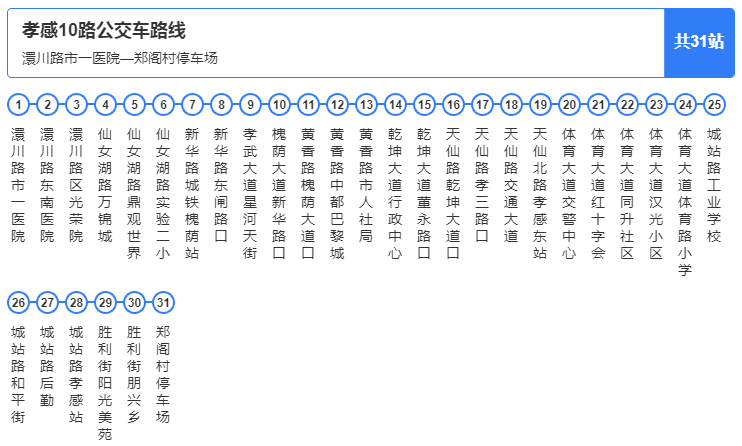 孝感10路公交车路线

澴川路市一医院—郑阁村停车场

共31站

1 澴川路市一医院
2 澴川路东南医院
3 澴川路区光荣院
4 仙女湖路万锦城
5 仙女湖路鼎观世界
6 仙女湖路实验二小
7 新华路城铁槐荫站
8 新华路东闸路口
9 孝武大道星河天街
10 槐荫大道新华路口
11 黄香路槐荫大道口
12 黄香路中都巴黎城
13 黄香路市人社局
14 乾坤大道行政中心
15 乾坤大道董永路口
16 天仙路乾坤大道口
17 天仙路孝三路口
18 天仙路交通大道
19 天仙北路孝感东站
20 体育大道交警中心
21 体育大道红十字会
22 体育大道同升社区
23 体育大道汉光小区
24 体育大道体育路小学
25 城站路工业学校
26 城站路和平街
27 城站路后勤
28 城站路孝感站
29 胜利街阳光美苑
30 胜利街朋兴乡
31 郑阁村停车场